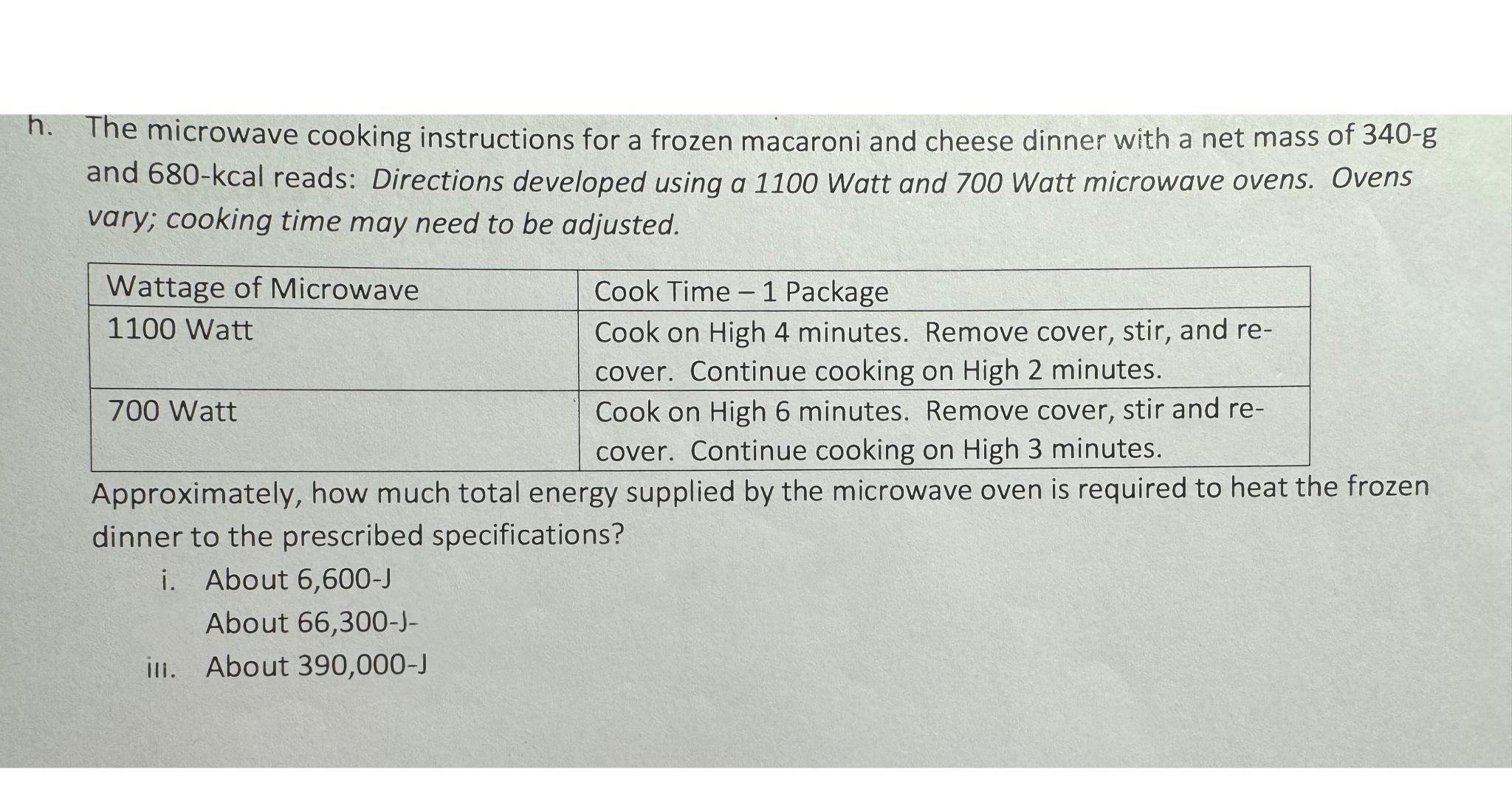 h. The microwave cooking instructions for a frozen macaroni and cheese dinner with a net mass of 340-g and 680-kcal reads: Directions developed using a 1100 Watt and 700 Watt microwave ovens. Ovens vary; cooking time may need to be adjusted.

| Wattage of Microwave | Cook Time – 1 Package |
|---|---|
| 1100 Watt | Cook on High 4 minutes. Remove cover, stir, and re-cover. Continue cooking on High 2 minutes. |
| 700 Watt | Cook on High 6 minutes. Remove cover, stir and re-cover. Continue cooking on High 3 minutes. |

Approximately, how much total energy supplied by the microwave oven is required to heat the frozen dinner to the prescribed specifications?

i. About 6,600-J
About 66,300-J-
iii. About 390,000-J